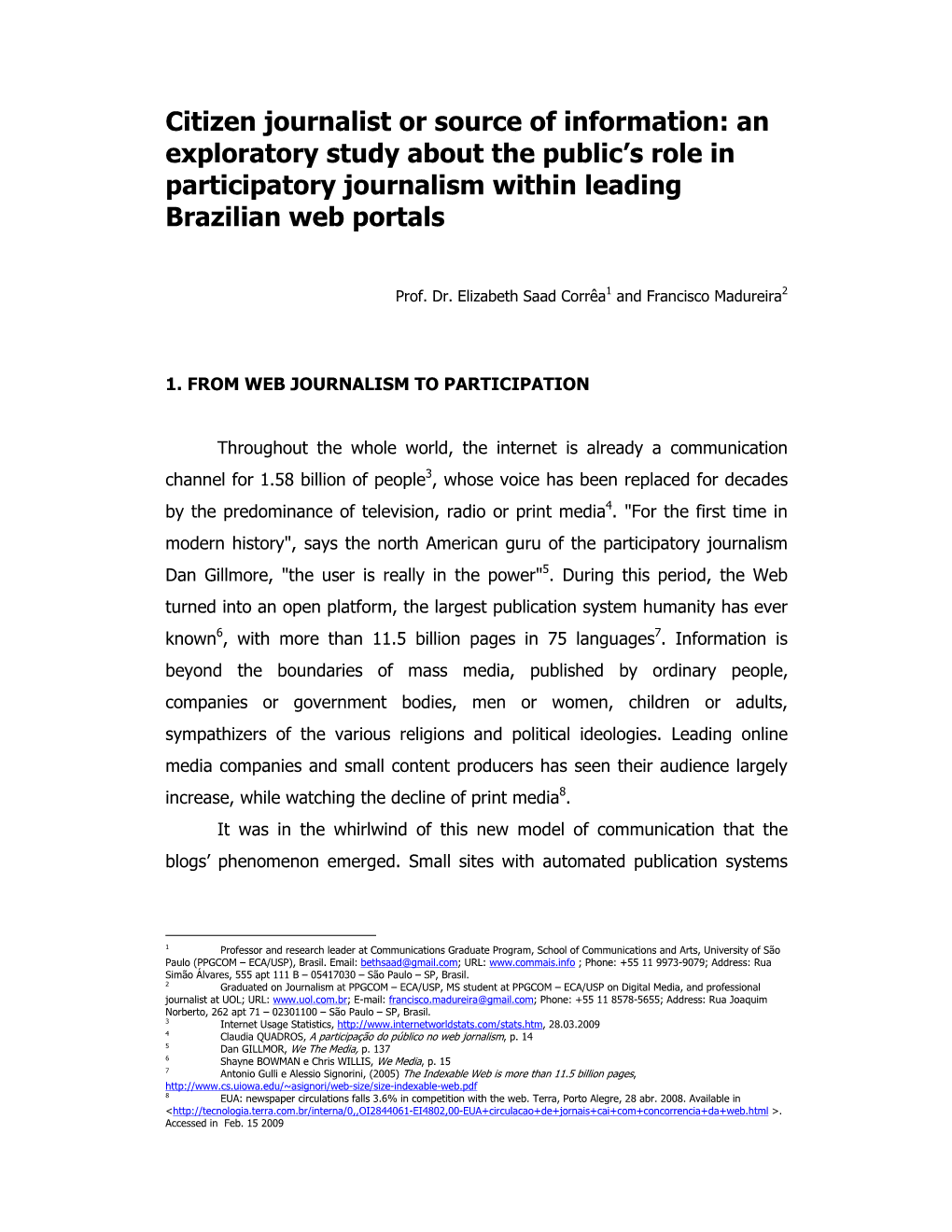 Citizen journalist or source of information: an exploratory study about the public's role in participatory journalism within leading Brazilian web portals

Prof. Dr. Elizabeth Saad Corrêa$^1$ and Francisco Madureira$^2$

1. FROM WEB JOURNALISM TO PARTICIPATION

Throughout the whole world, the internet is already a communication channel for 1.58 billion of people$^3$, whose voice has been replaced for decades by the predominance of television, radio or print media$^4$. "For the first time in modern history", says the north American guru of the participatory journalism Dan Gillmore, "the user is really in the power"$^5$. During this period, the Web turned into an open platform, the largest publication system humanity has ever known$^6$, with more than 11.5 billion pages in 75 languages$^7$. Information is beyond the boundaries of mass media, published by ordinary people, companies or government bodies, men or women, children or adults, sympathizers of the various religions and political ideologies. Leading online media companies and small content producers has seen their audience largely increase, while watching the decline of print media$^8$.

It was in the whirlwind of this new model of communication that the blogs' phenomenon emerged. Small sites with automated publication systems

$^1$ Professor and research leader at Communications Graduate Program, School of Communications and Arts, University of São Paulo (PPGCOM – ECA/USP), Brasil. Email: bethsaad@gmail.com; URL: www.commais.info ; Phone: +55 11 9973-9079; Address: Rua Simão Álvares, 555 apt 111 B – 05417030 – São Paulo – SP, Brasil.
$^2$ Graduated on Journalism at PPGCOM – ECA/USP, MS student at PPGCOM – ECA/USP on Digital Media, and professional journalist at UOL; URL: www.uol.com.br; E-mail: francisco.madureira@gmail.com; Phone: +55 11 8578-5655; Address: Rua Joaquim Norberto, 262 apt 71 – 02301100 – São Paulo – SP, Brasil.
$^3$ Internet Usage Statistics, http://www.internetworldstats.com/stats.htm, 28.03.2009
$^4$ Claudia QUADROS, A participação do público no web jornalism, p. 14
$^5$ Dan GILLMOR, We The Media, p. 137
$^6$ Shayne BOWMAN e Chris WILLIS, We Media, p. 15
$^7$ Antonio Gulli e Alessio Signorini, (2005) The Indexable Web is more than 11.5 billion pages, http://www.cs.uiowa.edu/~asignori/web-size/size-indexable-web.pdf
$^8$ EUA: newspaper circulations falls 3.6% in competition with the web. Terra, Porto Alegre, 28 abr. 2008. Available in <http://tecnologia.terra.com.br/interna/0,,OI2844061-EI4802,00-EUA+circulacao+de+jornais+cai+com+concorrencia+da+web.html >. Accessed in Feb. 15 2009